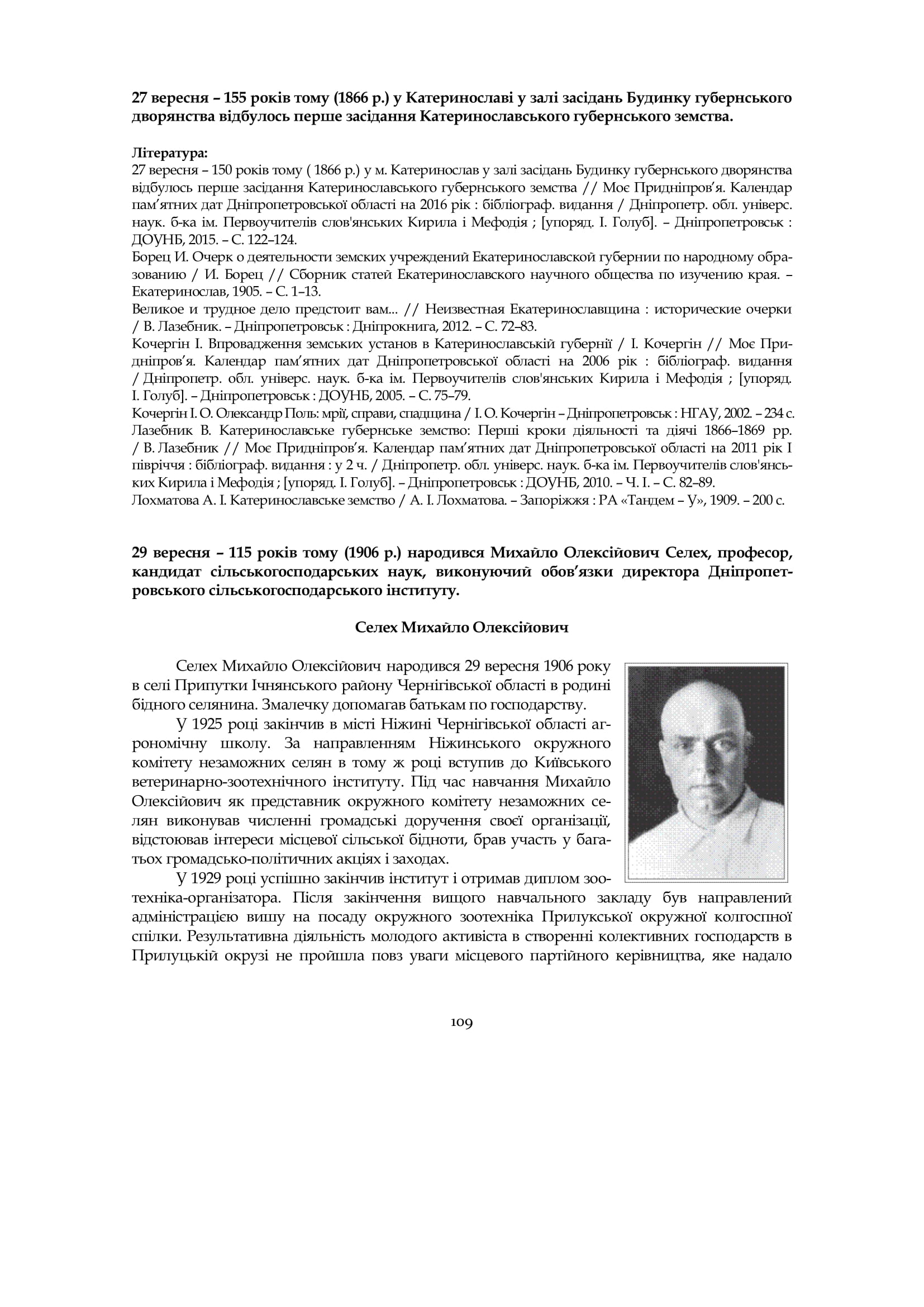 27 вересня – 155 років тому (1866 р.) у Катеринославі у залі засідань Будинку губернського дворянства відбулось перше засідання Катеринославського губернського земства.

Література:
27 вересня – 150 років тому ( 1866 р.) у м. Катеринослав у залі засідань Будинку губернського дворянства відбулось перше засідання Катеринославського губернського земства // Моє Придніпров'я. Календар пам'ятних дат Дніпропетровської області на 2016 рік : бібліограф. видання / Дніпропетр. обл. універс. наук. б-ка ім. Первоучителів слов'янських Кирила і Мефодія ; [упоряд. І. Голуб]. – Дніпропетровськ : ДОУНБ, 2015. – С. 122–124.
Борец И. Очерк о деятельности земских учреждений Екатеринославской губернии по народному образованию / И. Борец // Сборник статей Екатеринославского научного общества по изучению края. – Екатеринослав, 1905. – С. 1–13.
Великое и трудное дело предстоит вам... // Неизвестная Екатеринославщина : исторические очерки / В. Лазебник. – Дніпропетровськ : Дніпрокнига, 2012. – С. 72–83.
Кочергін І. Впровадження земських установ в Катеринославській губернії / І. Кочергін // Моє Придніпров'я. Календар пам'ятних дат Дніпропетровської області на 2006 рік : бібліограф. видання / Дніпропетр. обл. універс. наук. б-ка ім. Первоучителів слов'янських Кирила і Мефодія ; [упоряд. І. Голуб]. – Дніпропетровськ : ДОУНБ, 2005. – С. 75–79.
Кочергін І. О. Олександр Поль: мрії, справи, спадщина / І. О. Кочергін – Дніпропетровськ : НГАУ, 2002. – 234 с.
Лазебник В. Катеринославське губернське земство: Перші кроки діяльності та діячі 1866–1869 рр. / В. Лазебник // Моє Придніпров'я. Календар пам'ятних дат Дніпропетровської області на 2011 рік І півріччя : бібліограф. видання : у 2 ч. / Дніпропетр. обл. універс. наук. б-ка ім. Первоучителів слов'янських Кирила і Мефодія ; [упоряд. І. Голуб]. – Дніпропетровськ : ДОУНБ, 2010. – Ч. І. – С. 82–89.
Лохматова А. І. Катеринославське земство / А. І. Лохматова. – Запоріжжя : РА «Тандем – У», 1909. – 200 с.

29 вересня – 115 років тому (1906 р.) народився Михайло Олексійович Селех, професор, кандидат сільськогосподарських наук, виконуючий обов'язки директора Дніпропетровського сільськогосподарського інституту.

Селех Михайло Олексійович

Селех Михайло Олексійович народився 29 вересня 1906 року в селі Припутки Ічнянського району Чернігівської області в родині бідного селянина. Змалечку допомагав батькам по господарству.

У 1925 році закінчив в місті Ніжині Чернігівської області агрономічну школу. За направленням Ніжинського окружного комітету незаможних селян в тому ж році вступив до Київського ветеринарно-зоотехнічного інституту. Під час навчання Михайло Олексійович як представник окружного комітету незаможних селян виконував численні громадські доручення своєї організації, відстоював інтереси місцевої сільської бідноти, брав участь у багатьох громадсько-політичних акціях і заходах.

У 1929 році успішно закінчив інститут і отримав диплом зоотехніка-організатора. Після закінчення вищого навчального закладу був направлений адміністрацією вишу на посаду окружного зоотехніка Прилукської окружної колгоспної спілки. Результативна діяльність молодого активіста в створенні колективних господарств в Прилуцькій окрузі не пройшла повз уваги місцевого партійного керівництва, яке надало

109